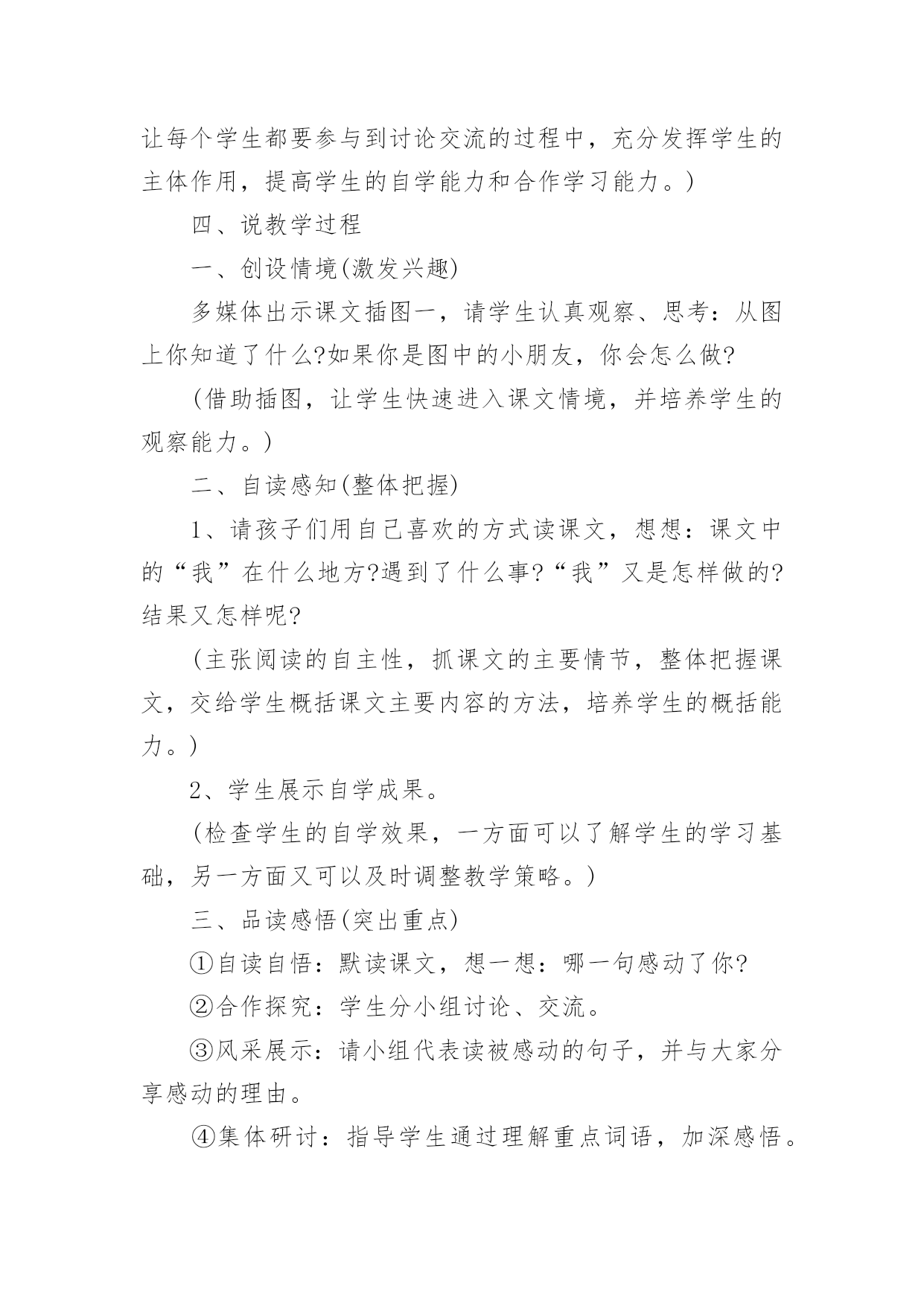 让每个学生都要参与到讨论交流的过程中，充分发挥学生的主体作用，提高学生的自学能力和合作学习能力。)

四、说教学过程

一、创设情境(激发兴趣)

多媒体出示课文插图一，请学生认真观察、思考：从图上你知道了什么?如果你是图中的小朋友，你会怎么做?

(借助插图，让学生快速进入课文情境，并培养学生的观察能力。)

二、自读感知(整体把握)

1、请孩子们用自己喜欢的方式读课文，想想：课文中的“我”在什么地方?遇到了什么事?“我”又是怎样做的?结果又怎样呢?

(主张阅读的自主性，抓课文的主要情节，整体把握课文，交给学生概括课文主要内容的方法，培养学生的概括能力。)

2、学生展示自学成果。

(检查学生的自学效果，一方面可以了解学生的学习基础，另一方面又可以及时调整教学策略。)

三、品读感悟(突出重点)

①自读自悟：默读课文，想一想：哪一句感动了你?

②合作探究：学生分小组讨论、交流。

③风采展示：请小组代表读被感动的句子，并与大家分享感动的理由。

④集体研讨：指导学生通过理解重点词语，加深感悟。